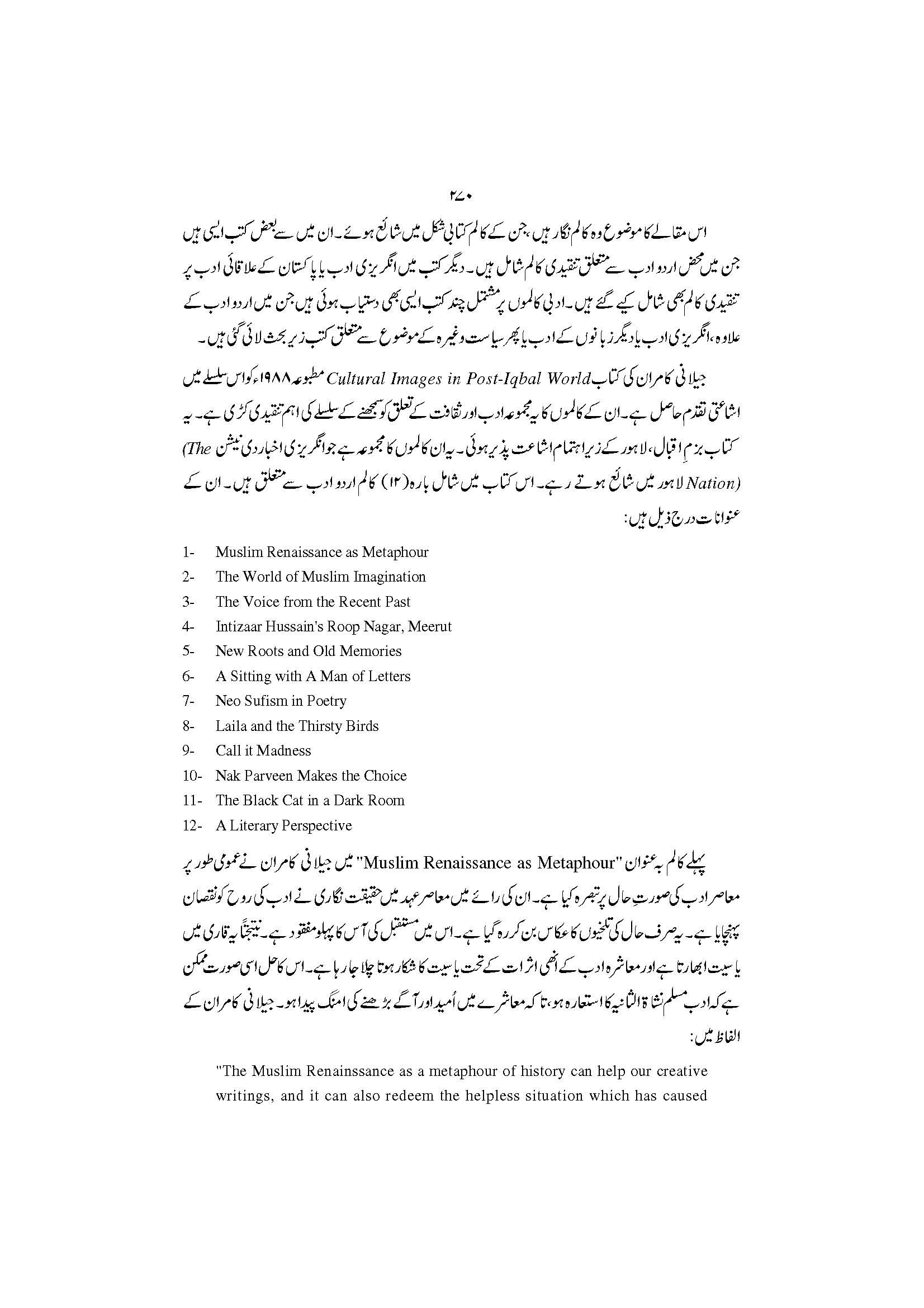 ۲۷۰

اس مقالے کا موضوع وہ کالم نگار ہیں، جن کے کالم کتابی شکل میں شائع ہوئے۔ ان میں سے بعض کتب ایسی ہیں جن میں محض اردو ادب سے متعلق تنقیدی کالم شامل ہیں۔ دیگر کتب میں انگریزی ادب یا پاکستان کے علاقائی ادب پر تنقیدی کالم بھی شامل کیے گئے ہیں۔ ادبی کالموں پر مشتمل چند کتب ایسی بھی دستیاب ہوئی ہیں جن میں اردو ادب کے علاوہ، انگریزی ادب یا دیگر زبانوں کے ادب یا پھر سیاست وغیرہ کے موضوع سے متعلق کتب زیر بحث لائی گئی ہیں۔

جیلانی کامران کی کتاب Cultural Images in Post-Iqbal World مطبوعہ ۱۹۸۸ء کو اس سلسلے میں اشاعتی تقدم حاصل ہے۔ ان کے کالموں کا یہ مجموعہ ادب اور ثقافت کے تعلق کو سمجھنے کے سلسلے کی اہم تنقیدی کڑی ہے۔ یہ کتاب بزمِ اقبال، لاہور کے زیر اہتمام اشاعت پذیر ہوئی۔ یہ ان کالموں کا مجموعہ ہے جو انگریزی اخبار دی نیشن (The Nation) لاہور میں شائع ہوتے رہے۔ اس کتاب میں شامل بارہ (۱۲) کالم اردو ادب سے متعلق ہیں۔ ان کے عنوانات درج ذیل ہیں:

1- Muslim Renaissance as Metaphour
2- The World of Muslim Imagination
3- The Voice from the Recent Past
4- Intizaar Hussain's Roop Nagar, Meerut
5- New Roots and Old Memories
6- A Sitting with A Man of Letters
7- Neo Sufism in Poetry
8- Laila and the Thirsty Birds
9- Call it Madness
10- Nak Parveen Makes the Choice
11- The Black Cat in a Dark Room
12- A Literary Perspective

پہلے کالم بہ عنوان "Muslim Renaissance as Metaphour" میں جیلانی کامران نے عمومی طور پر معاصر ادب کی صورتِ حال پر تبصرہ کیا ہے۔ ان کی رائے میں معاصر عہد میں حقیقت نگاری نے ادب کی روح کو نقصان پہنچایا ہے۔ یہ صرف حال کی تلخیوں کا عکاس بن کر رہ گیا ہے۔ اس میں مستقبل کی آس کا پہلو مفقود ہے۔ نتیجتاً یہ قاری میں یاسیت ابھارتا ہے اور معاشرہ ادب کے انھی اثرات کے تحت یاسیت کا شکار ہوتا چلا جا رہا ہے۔ اس کا حل اسی صورت ممکن ہے کہ ادب مسلم نشاۃ الثانیہ کا استعارہ ہو، تاکہ معاشرے میں اُمید اور آگے بڑھنے کی امنگ پیدا ہو۔ جیلانی کامران کے الفاظ میں:

"The Muslim Renainssance as a metaphour of history can help our creative writings, and it can also redeem the helpless situation which has caused